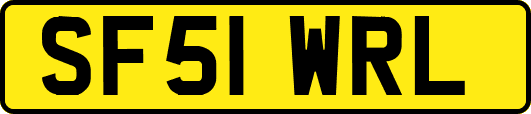 SF51 WRL